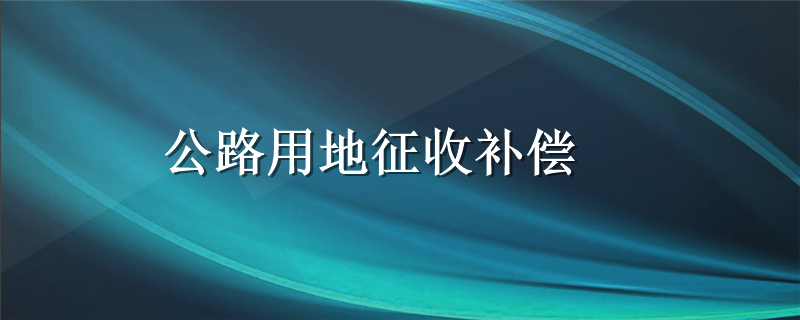 公路用地征收补偿